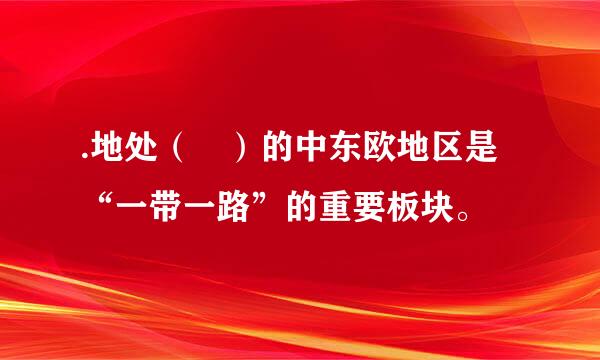 .地处（　　）的中东欧地区是“一带一路”的重要板块。